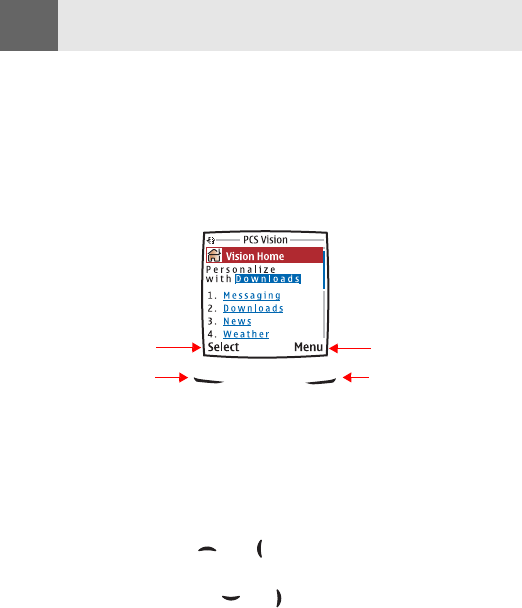 PCS Vision

Vision Home

Personalize with Downloads

1. Messaging
2. Downloads
3. News
4. Weather

Select

Menu